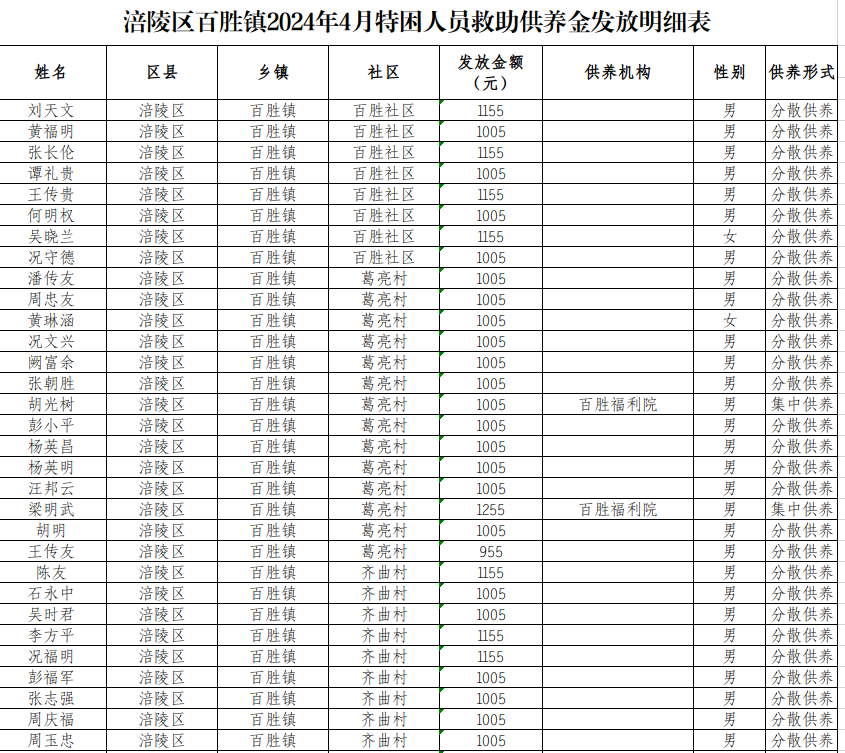 涪陵区百胜镇2024年4月特困人员救助供养金发放明细表

| 姓名 | 区县 | 乡镇 | 社区 | 发放金额（元） | 供养机构 | 性别 | 供养形式 |
|---|---|---|---|---|---|---|---|
| 刘天文 | 涪陵区 | 百胜镇 | 百胜社区 | 1155 | | 男 | 分散供养 |
| 黄福明 | 涪陵区 | 百胜镇 | 百胜社区 | 1005 | | 男 | 分散供养 |
| 张长伦 | 涪陵区 | 百胜镇 | 百胜社区 | 1155 | | 男 | 分散供养 |
| 谭礼贵 | 涪陵区 | 百胜镇 | 百胜社区 | 1005 | | 男 | 分散供养 |
| 王传贵 | 涪陵区 | 百胜镇 | 百胜社区 | 1155 | | 男 | 分散供养 |
| 何明权 | 涪陵区 | 百胜镇 | 百胜社区 | 1005 | | 男 | 分散供养 |
| 吴晓兰 | 涪陵区 | 百胜镇 | 百胜社区 | 1155 | | 女 | 分散供养 |
| 况守德 | 涪陵区 | 百胜镇 | 百胜社区 | 1005 | | 男 | 分散供养 |
| 潘传友 | 涪陵区 | 百胜镇 | 葛亮村 | 1005 | | 男 | 分散供养 |
| 周忠友 | 涪陵区 | 百胜镇 | 葛亮村 | 1005 | | 男 | 分散供养 |
| 黄琳涵 | 涪陵区 | 百胜镇 | 葛亮村 | 1005 | | 女 | 分散供养 |
| 况文兴 | 涪陵区 | 百胜镇 | 葛亮村 | 1005 | | 男 | 分散供养 |
| 阙富余 | 涪陵区 | 百胜镇 | 葛亮村 | 1005 | | 男 | 分散供养 |
| 张朝胜 | 涪陵区 | 百胜镇 | 葛亮村 | 1005 | | 男 | 分散供养 |
| 胡光树 | 涪陵区 | 百胜镇 | 葛亮村 | 1005 | 百胜福利院 | 男 | 集中供养 |
| 彭小平 | 涪陵区 | 百胜镇 | 葛亮村 | 1005 | | 男 | 分散供养 |
| 杨英昌 | 涪陵区 | 百胜镇 | 葛亮村 | 1005 | | 男 | 分散供养 |
| 杨英明 | 涪陵区 | 百胜镇 | 葛亮村 | 1005 | | 男 | 分散供养 |
| 汪邦云 | 涪陵区 | 百胜镇 | 葛亮村 | 1005 | | 男 | 分散供养 |
| 梁明武 | 涪陵区 | 百胜镇 | 葛亮村 | 1255 | 百胜福利院 | 男 | 集中供养 |
| 胡明 | 涪陵区 | 百胜镇 | 葛亮村 | 1005 | | 男 | 分散供养 |
| 王传友 | 涪陵区 | 百胜镇 | 葛亮村 | 955 | | 男 | 分散供养 |
| 陈友 | 涪陵区 | 百胜镇 | 齐曲村 | 1155 | | 男 | 分散供养 |
| 石永中 | 涪陵区 | 百胜镇 | 齐曲村 | 1005 | | 男 | 分散供养 |
| 吴时君 | 涪陵区 | 百胜镇 | 齐曲村 | 1005 | | 男 | 分散供养 |
| 李方平 | 涪陵区 | 百胜镇 | 齐曲村 | 1155 | | 男 | 分散供养 |
| 况福明 | 涪陵区 | 百胜镇 | 齐曲村 | 1155 | | 男 | 分散供养 |
| 彭福军 | 涪陵区 | 百胜镇 | 齐曲村 | 1005 | | 男 | 分散供养 |
| 张志强 | 涪陵区 | 百胜镇 | 齐曲村 | 1005 | | 男 | 分散供养 |
| 周庆福 | 涪陵区 | 百胜镇 | 齐曲村 | 1005 | | 男 | 分散供养 |
| 周玉忠 | 涪陵区 | 百胜镇 | 齐曲村 | 1005 | | 男 | 分散供养 |